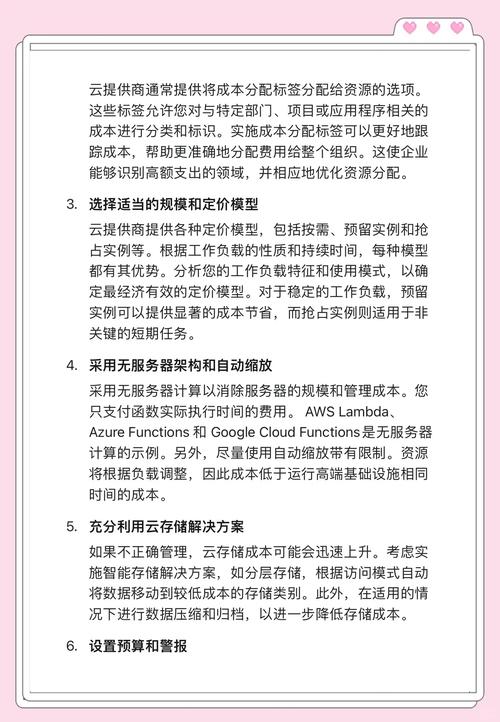 云提供商通常提供将成本分配标签分配给资源的选项。这些标签允许您对与特定部门、项目或应用程序相关的成本进行分类和标识。实施成本分配标签可以更好地跟踪成本，帮助更准确地分配费用给整个组织。这使企业能够识别高额支出的领域，并相应地优化资源分配。

3. 选择适当的规模和定价模型

云提供商提供各种定价模型，包括按需、预留实例和抢占实例等。根据工作负载的性质和持续时间，每种模型都有其优势。分析您的工作负载特征和使用模式，以确定最经济有效的定价模型。对于稳定的工作负载，预留实例可以提供显著的成本节省，而抢占实例则适用于非关键的短期任务。

4. 采用无服务器架构和自动缩放

采用无服务器计算以消除服务器的规模和管理成本。您只支付函数实际执行时间的费用。 AWS Lambda、Azure Functions 和 Google Cloud Functions是无服务器计算的示例。另外，尽量使用自动缩放带有限制。资源将根据负载调整，因此成本低于运行高端基础设施相同时间的成本。

5. 充分利用云存储解决方案

如果不正确管理，云存储成本可能会迅速上升。考虑实施智能存储解决方案，如分层存储，根据访问模式自动将数据移动到较低成本的存储类别。此外，在适用的情况下进行数据压缩和归档，以进一步降低存储成本。

6. 设置预算和警报